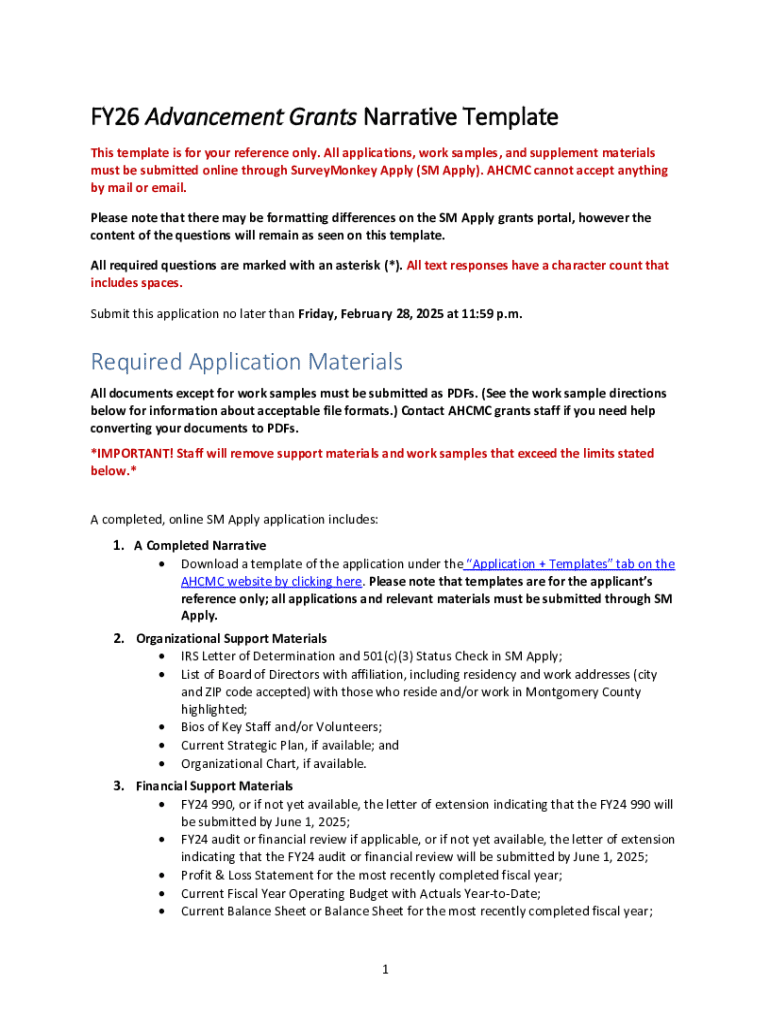 FY26 Advancement Grants Narrative Template

This template is for your reference only. All applications, work samples, and supplement materials must be submitted online through SurveyMonkey Apply (SM Apply). AHCMC cannot accept anything by mail or email.

Please note that there may be formatting differences on the SM Apply grants portal, however the content of the questions will remain as seen on this template.

All required questions are marked with an asterisk (*). All text responses have a character count that includes spaces.

Submit this application no later than Friday, February 28, 2025 at 11:59 p.m.

Required Application Materials

All documents except for work samples must be submitted as PDFs. (See the work sample directions below for information about acceptable file formats.) Contact AHCMC grants staff if you need help converting your documents to PDFs.

*IMPORTANT! Staff will remove support materials and work samples that exceed the limits stated below.*

A completed, online SM Apply application includes:

1. A Completed Narrative
• Download a template of the application under the "Application + Templates" tab on the AHCMC website by clicking here. Please note that templates are for the applicant's reference only; all applications and relevant materials must be submitted through SM Apply.

2. Organizational Support Materials
• IRS Letter of Determination and 501(c)(3) Status Check in SM Apply;
• List of Board of Directors with affiliation, including residency and work addresses (city and ZIP code accepted) with those who reside and/or work in Montgomery County highlighted;
• Bios of Key Staff and/or Volunteers;
• Current Strategic Plan, if available; and
• Organizational Chart, if available.

3. Financial Support Materials
• FY24 990, or if not yet available, the letter of extension indicating that the FY24 990 will be submitted by June 1, 2025;
• FY24 audit or financial review if applicable, or if not yet available, the letter of extension indicating that the FY24 audit or financial review will be submitted by June 1, 2025;
• Profit & Loss Statement for the most recently completed fiscal year;
• Current Fiscal Year Operating Budget with Actuals Year-to-Date;
• Current Balance Sheet or Balance Sheet for the most recently completed fiscal year;

1